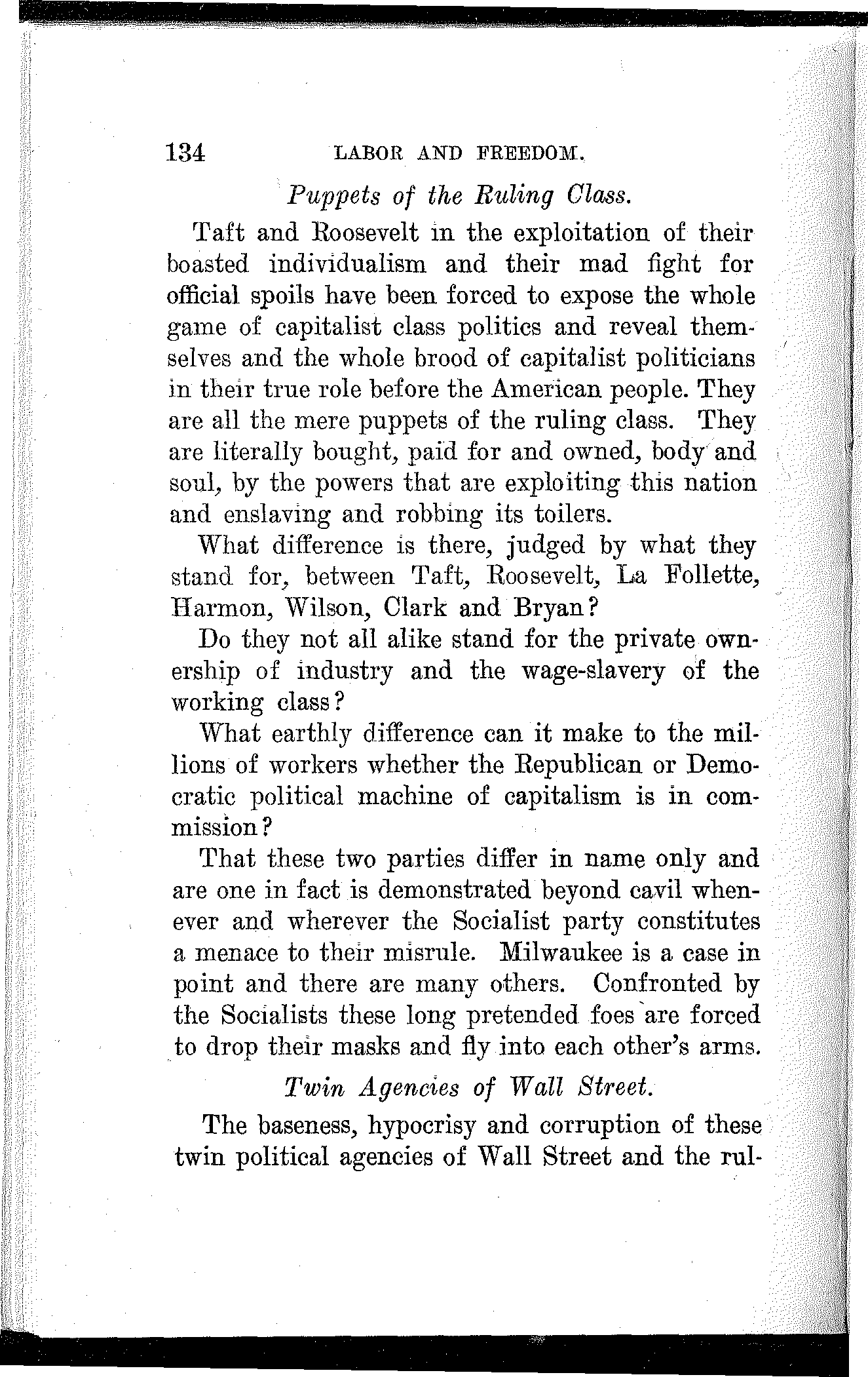 134 LABOR AND FREEDOM.

Puppets of the Ruling Class.

Taft and Roosevelt in the exploitation of their boasted individualism and their mad fight for official spoils have been forced to expose the whole game of capitalist class politics and reveal themselves and the whole brood of capitalist politicians in their true role before the American people. They are all the mere puppets of the ruling class. They are literally bought, paid for and owned, body and soul, by the powers that are exploiting this nation and enslaving and robbing its toilers.

What difference is there, judged by what they stand for, between Taft, Roosevelt, La Follette, Harmon, Wilson, Clark and Bryan?

Do they not all alike stand for the private ownership of industry and the wage-slavery of the working class?

What earthly difference can it make to the millions of workers whether the Republican or Democratic political machine of capitalism is in commission?

That these two parties differ in name only and are one in fact is demonstrated beyond cavil whenever and wherever the Socialist party constitutes a menace to their misrule. Milwaukee is a case in point and there are many others. Confronted by the Socialists these long pretended foes are forced to drop their masks and fly into each other's arms.

Twin Agencies of Wall Street.

The baseness, hypocrisy and corruption of these twin political agencies of Wall Street and the rul-